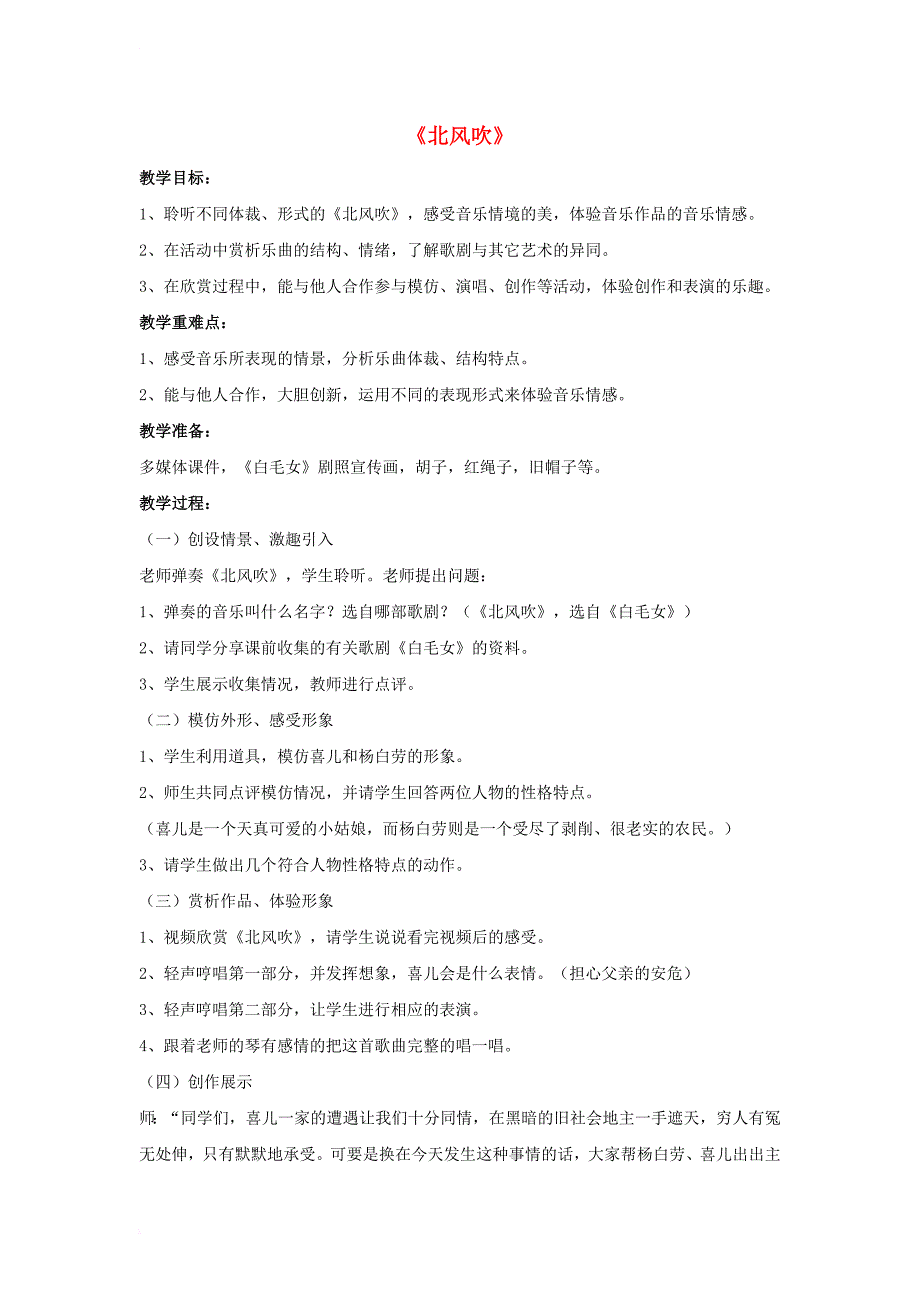 《北风吹》

教学目标：

1、聆听不同体裁、形式的《北风吹》，感受音乐情境的美，体验音乐作品的音乐情感。

2、在活动中赏析乐曲的结构、情绪，了解歌剧与其它艺术的异同。

3、在欣赏过程中，能与他人合作参与模仿、演唱、创作等活动，体验创作和表演的乐趣。

教学重难点：

1、感受音乐所表现的情景，分析乐曲体裁、结构特点。

2、能与他人合作，大胆创新，运用不同的表现形式来体验音乐情感。

教学准备：

多媒体课件，《白毛女》剧照宣传画，胡子，红绳子，旧帽子等。

教学过程：

（一）创设情景、激趣引入

老师弹奏《北风吹》，学生聆听。老师提出问题：

1、弹奏的音乐叫什么名字？选自哪部歌剧？（《北风吹》，选自《白毛女》）

2、请同学分享课前收集的有关歌剧《白毛女》的资料。

3、学生展示收集情况，教师进行点评。

（二）模仿外形、感受形象

1、学生利用道具，模仿喜儿和杨白劳的形象。

2、师生共同点评模仿情况，并请学生回答两位人物的性格特点。

（喜儿是一个天真可爱的小姑娘，而杨白劳则是一个受尽了剥削、很老实的农民。）

3、请学生做出几个符合人物性格特点的动作。

（三）赏析作品、体验形象

1、视频欣赏《北风吹》，请学生说说看完视频后的感受。

2、轻声哼唱第一部分，并发挥想象，喜儿会是什么表情。（担心父亲的安危）

3、轻声哼唱第二部分，让学生进行相应的表演。

4、跟着老师的琴有感情的把这首歌曲完整的唱一唱。

（四）创作展示

师：“同学们，喜儿一家的遭遇让我们十分同情，在黑暗的旧社会地主一手遮天，穷人有冤无处伸，只有默默地承受。可要是换在今天发生这种事情的话，大家帮杨白劳、喜儿出出主